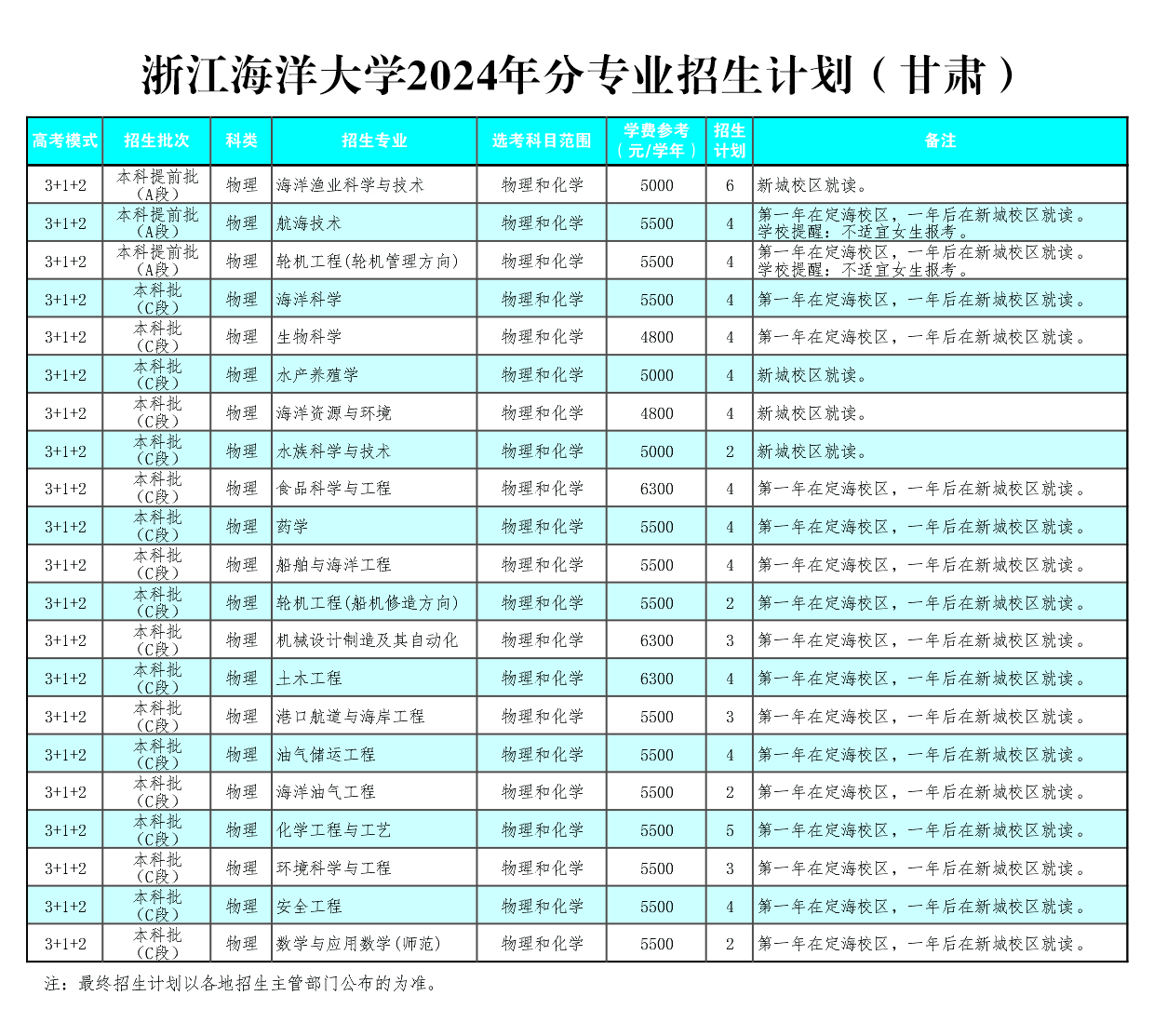 浙江海洋大学2024年分专业招生计划（甘肃）

| 高考模式 | 招生批次 | 科类 | 招生专业 | 选考科目范围 | 学费参考（元/学年） | 招生计划 | 备注 |
|---|---|---|---|---|---|---|---|
| 3+1+2 | 本科提前批（A段） | 物理 | 海洋渔业科学与技术 | 物理和化学 | 5000 | 6 | 新城校区就读。 |
| 3+1+2 | 本科提前批（A段） | 物理 | 航海技术 | 物理和化学 | 5500 | 4 | 第一年在定海校区，一年后在新城校区就读。学校提醒：不适宜女生报考。 |
| 3+1+2 | 本科提前批（A段） | 物理 | 轮机工程(轮机管理方向) | 物理和化学 | 5500 | 4 | 第一年在定海校区，一年后在新城校区就读。学校提醒：不适宜女生报考。 |
| 3+1+2 | 本科批（C段） | 物理 | 海洋科学 | 物理和化学 | 5500 | 4 | 第一年在定海校区，一年后在新城校区就读。 |
| 3+1+2 | 本科批（C段） | 物理 | 生物科学 | 物理和化学 | 4800 | 4 | 第一年在定海校区，一年后在新城校区就读。 |
| 3+1+2 | 本科批（C段） | 物理 | 水产养殖学 | 物理和化学 | 5000 | 4 | 新城校区就读。 |
| 3+1+2 | 本科批（C段） | 物理 | 海洋资源与环境 | 物理和化学 | 4800 | 4 | 新城校区就读。 |
| 3+1+2 | 本科批（C段） | 物理 | 水族科学与技术 | 物理和化学 | 5000 | 2 | 新城校区就读。 |
| 3+1+2 | 本科批（C段） | 物理 | 食品科学与工程 | 物理和化学 | 6300 | 4 | 第一年在定海校区，一年后在新城校区就读。 |
| 3+1+2 | 本科批（C段） | 物理 | 药学 | 物理和化学 | 5500 | 4 | 第一年在定海校区，一年后在新城校区就读。 |
| 3+1+2 | 本科批（C段） | 物理 | 船舶与海洋工程 | 物理和化学 | 5500 | 4 | 第一年在定海校区，一年后在新城校区就读。 |
| 3+1+2 | 本科批（C段） | 物理 | 轮机工程(船机修造方向) | 物理和化学 | 5500 | 2 | 第一年在定海校区，一年后在新城校区就读。 |
| 3+1+2 | 本科批（C段） | 物理 | 机械设计制造及其自动化 | 物理和化学 | 6300 | 3 | 第一年在定海校区，一年后在新城校区就读。 |
| 3+1+2 | 本科批（C段） | 物理 | 土木工程 | 物理和化学 | 6300 | 4 | 第一年在定海校区，一年后在新城校区就读。 |
| 3+1+2 | 本科批（C段） | 物理 | 港口航道与海岸工程 | 物理和化学 | 5500 | 3 | 第一年在定海校区，一年后在新城校区就读。 |
| 3+1+2 | 本科批（C段） | 物理 | 油气储运工程 | 物理和化学 | 5500 | 4 | 第一年在定海校区，一年后在新城校区就读。 |
| 3+1+2 | 本科批（C段） | 物理 | 海洋油气工程 | 物理和化学 | 5500 | 2 | 第一年在定海校区，一年后在新城校区就读。 |
| 3+1+2 | 本科批（C段） | 物理 | 化学工程与工艺 | 物理和化学 | 5500 | 5 | 第一年在定海校区，一年后在新城校区就读。 |
| 3+1+2 | 本科批（C段） | 物理 | 环境科学与工程 | 物理和化学 | 5500 | 3 | 第一年在定海校区，一年后在新城校区就读。 |
| 3+1+2 | 本科批（C段） | 物理 | 安全工程 | 物理和化学 | 5500 | 4 | 第一年在定海校区，一年后在新城校区就读。 |
| 3+1+2 | 本科批（C段） | 物理 | 数学与应用数学(师范) | 物理和化学 | 5500 | 2 | 第一年在定海校区，一年后在新城校区就读。 |

注：最终招生计划以各地招生主管部门公布的为准。